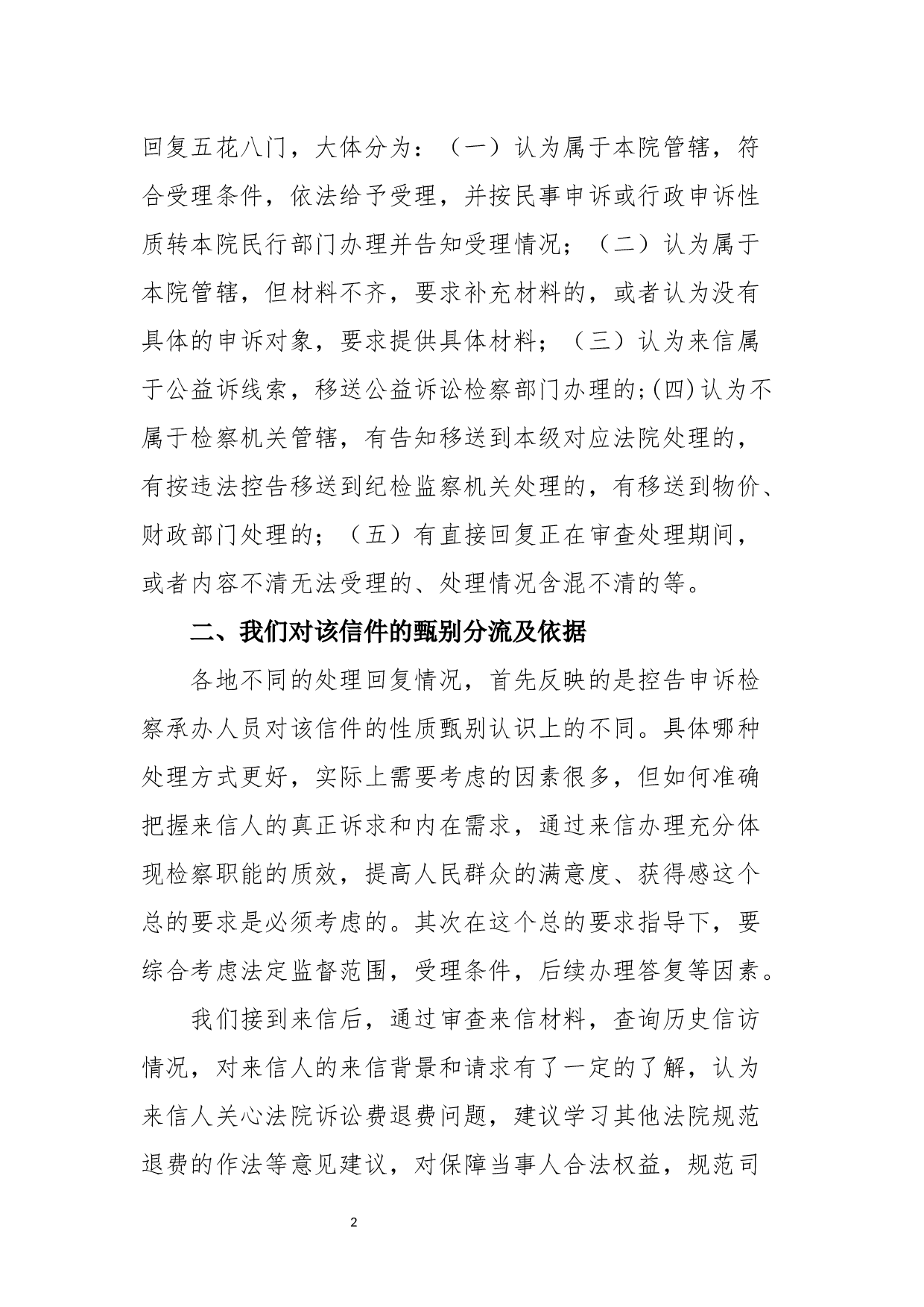 回复五花八门，大体分为：（一）认为属于本院管辖，符合受理条件，依法给予受理，并按民事申诉或行政申诉性质转本院民行部门办理并告知受理情况；（二）认为属于本院管辖，但材料不齐，要求补充材料的，或者认为没有具体的申诉对象，要求提供具体材料；（三）认为来信属于公益诉线索，移送公益诉讼检察部门办理的；(四)认为不属于检察机关管辖，有告知移送到本级对应法院处理的，有按违法控告移送到纪检监察机关处理的，有移送到物价、财政部门处理的；（五）有直接回复正在审查处理期间，或者内容不清无法受理的、处理情况含混不清的等。

二、我们对该信件的甄别分流及依据

各地不同的处理回复情况，首先反映的是控告申诉检察承办人员对该信件的性质甄别认识上的不同。具体哪种处理方式更好，实际上需要考虑的因素很多，但如何准确把握来信人的真正诉求和内在需求，通过来信办理充分体现检察职能的质效，提高人民群众的满意度、获得感这个总的要求是必须考虑的。其次在这个总的要求指导下，要综合考虑法定监督范围，受理条件，后续办理答复等因素。

我们接到来信后，通过审查来信材料，查询历史信访情况，对来信人的来信背景和请求有了一定的了解，认为来信人关心法院诉讼费退费问题，建议学习其他法院规范退费的作法等意见建议，对保障当事人合法权益，规范司

2